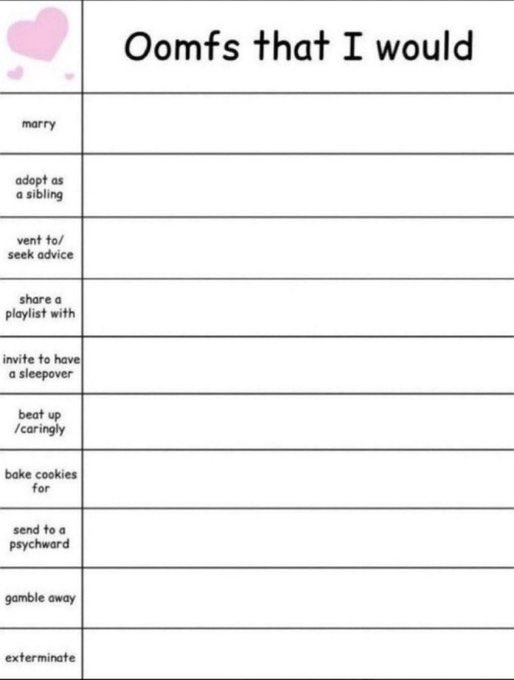 | | Oomfs that I would |
|---|---|
| marry | |
| adopt as a sibling | |
| vent to/ seek advice | |
| share a playlist with | |
| invite to have a sleepover | |
| beat up /caringly | |
| bake cookies for | |
| send to a psychward | |
| gamble away | |
| exterminate | |